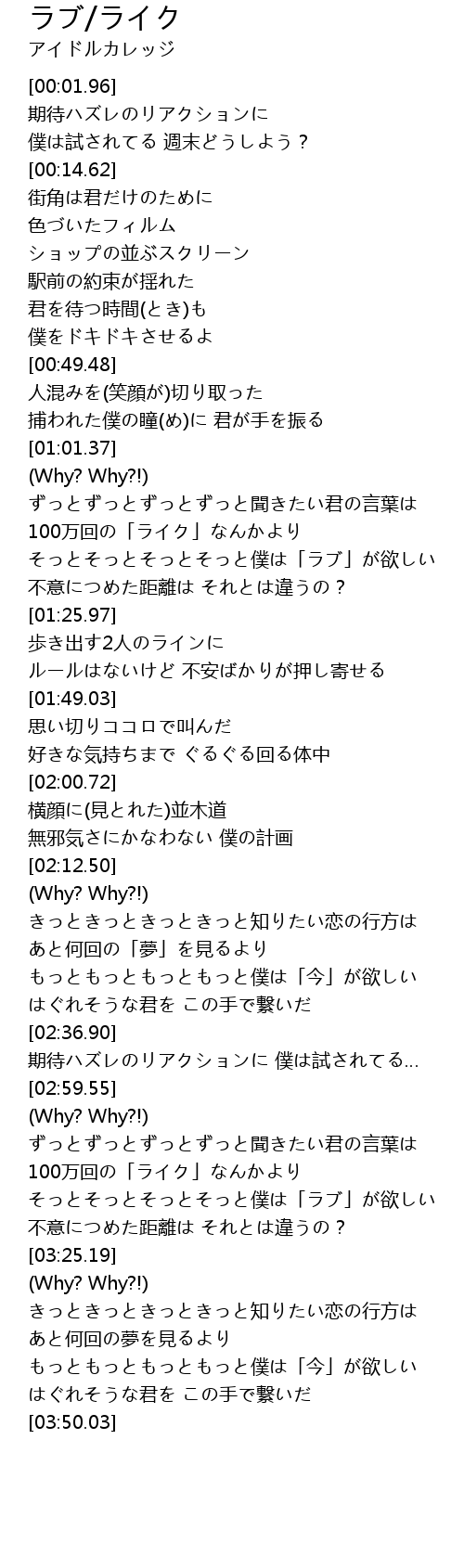 ラブ/ライク
アイドルカレッジ

[00:01.96]
期待ハズレのリアクションに
僕は試されてる 週末どうしよう？
[00:14.62]
街角は君だけのために
色づいたフィルム
ショップの並ぶスクリーン
駅前の約束が揺れた
君を待つ時間(とき)も
僕をドキドキさせるよ
[00:49.48]
人混みを(笑顔が)切り取った
捕われた僕の瞳(め)に 君が手を振る
[01:01.37]
(Why? Why?!)
ずっとずっとずっとずっと聞きたい君の言葉は
100万回の「ライク」なんかより
そっとそっとそっとそっと僕は「ラブ」が欲しい
不意につめた距離は それとは違うの？
[01:25.97]
歩き出す2人のラインに
ルールはないけど 不安ばかりが押し寄せる
[01:49.03]
思い切りココロで叫んだ
好きな気持ちまで ぐるぐる回る体中
[02:00.72]
横顔に(見とれた)並木道
無邪気さにかなわない 僕の計画
[02:12.50]
(Why? Why?!)
きっときっときっときっと知りたい恋の行方は
あと何回の「夢」を見るより
もっともっともっともっと僕は「今」が欲しい
はぐれそうな君を この手で繋いだ
[02:36.90]
期待ハズレのリアクションに 僕は試されてる...
[02:59.55]
(Why? Why?!)
ずっとずっとずっとずっと聞きたい君の言葉は
100万回の「ライク」なんかより
そっとそっとそっとそっと僕は「ラブ」が欲しい
不意につめた距離は それとは違うの？
[03:25.19]
(Why? Why?!)
きっときっときっときっと知りたい恋の行方は
あと何回の夢を見るより
もっともっともっともっと僕は「今」が欲しい
はぐれそうな君を この手で繋いだ
[03:50.03]